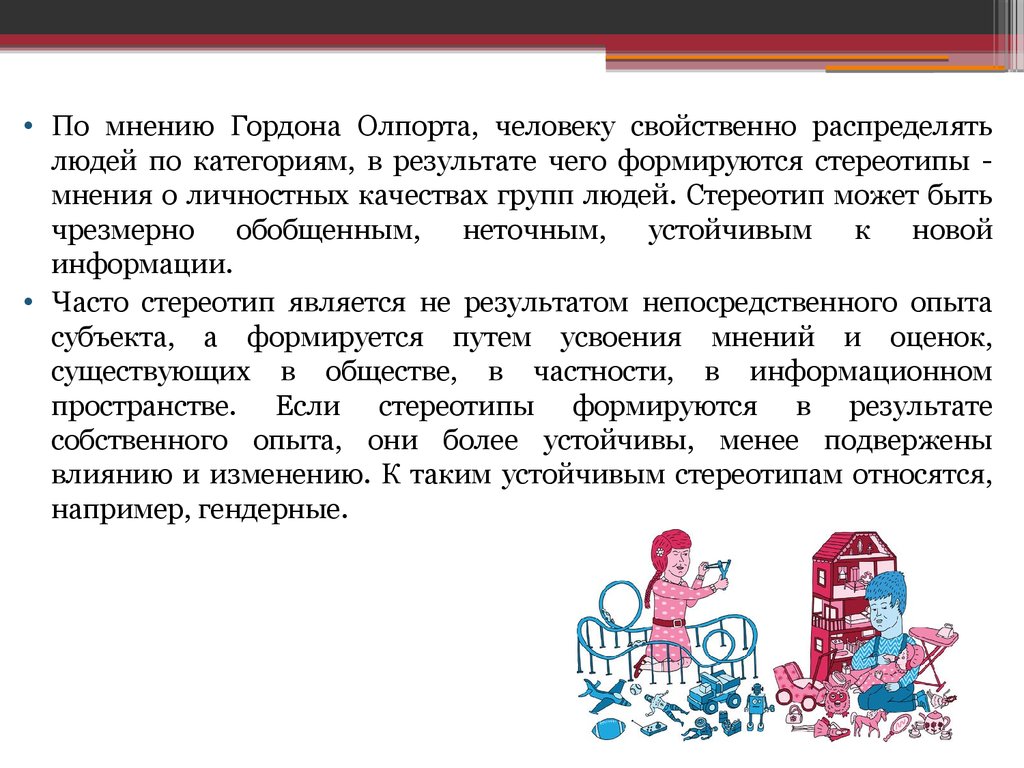 • По мнению Гордона Олпорта, человеку свойственно распределять людей по категориям, в результате чего формируются стереотипы - мнения о личностных качествах групп людей. Стереотип может быть чрезмерно обобщенным, неточным, устойчивым к новой информации.

• Часто стереотип является не результатом непосредственного опыта субъекта, а формируется путем усвоения мнений и оценок, существующих в обществе, в частности, в информационном пространстве. Если стереотипы формируются в результате собственного опыта, они более устойчивы, менее подвержены влиянию и изменению. К таким устойчивым стереотипам относятся, например, гендерные.